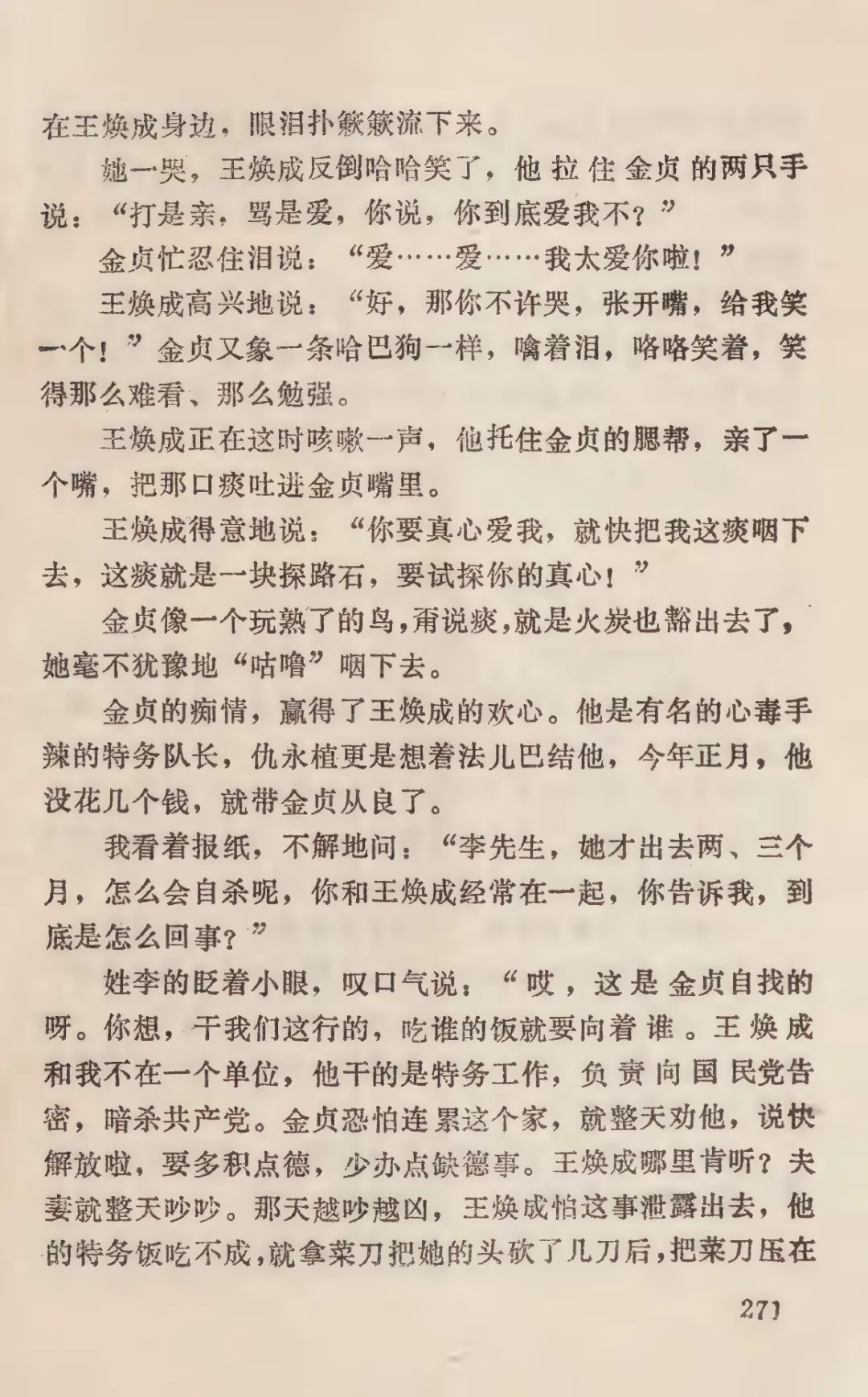 在王焕成身边，眼泪扑簌簌流下来。

她一哭，王焕成反倒哈哈笑了，他拉住金贞的两只手说：“打是亲，骂是爱，你说，你到底爱我不？”

金贞忙忍住泪说：“爱……爱……我太爱你啦！”

王焕成高兴地说：“好，那你不许哭，张开嘴，给我笑一个！”金贞又象一条哈巴狗一样，噙着泪，咯咯笑着，笑得那么难看、那么勉强。

王焕成正在这时咳嗽一声，他托住金贞的腮帮，亲了一个嘴，把那口痰吐进金贞嘴里。

王焕成得意地说：“你要真心爱我，就快把我这痰咽下去，这痰就是一块探路石，要试探你的真心！”

金贞像一个玩熟了的鸟，甭说痰，就是火炭也豁出去了，她毫不犹豫地“咕噜”咽下去。

金贞的痴情，赢得了王焕成的欢心。他是有名的心毒手辣的特务队长，仇永植更是想着法儿巴结他，今年正月，他没花几个钱，就带金贞从良了。

我看着报纸，不解地问：“李先生，她才出去两、三个月，怎么会自杀呢，你和王焕成经常在一起，你告诉我，到底是怎么回事？”

姓李的眨着小眼，叹口气说：“哎，这是金贞自找的呀。你想，干我们这行的，吃谁的饭就要向着谁。王焕成和我不在一个单位，他干的是特务工作，负责向国民党告密，暗杀共产党。金贞恐怕连累这个家，就整天劝他，说快解放啦，要多积点德，少办点缺德事。王焕成哪里肯听？夫妻就整天吵吵。那天越吵越凶，王焕成怕这事泄露出去，他的特务饭吃不成，就拿菜刀把她的头砍了几刀后，把菜刀压在

271